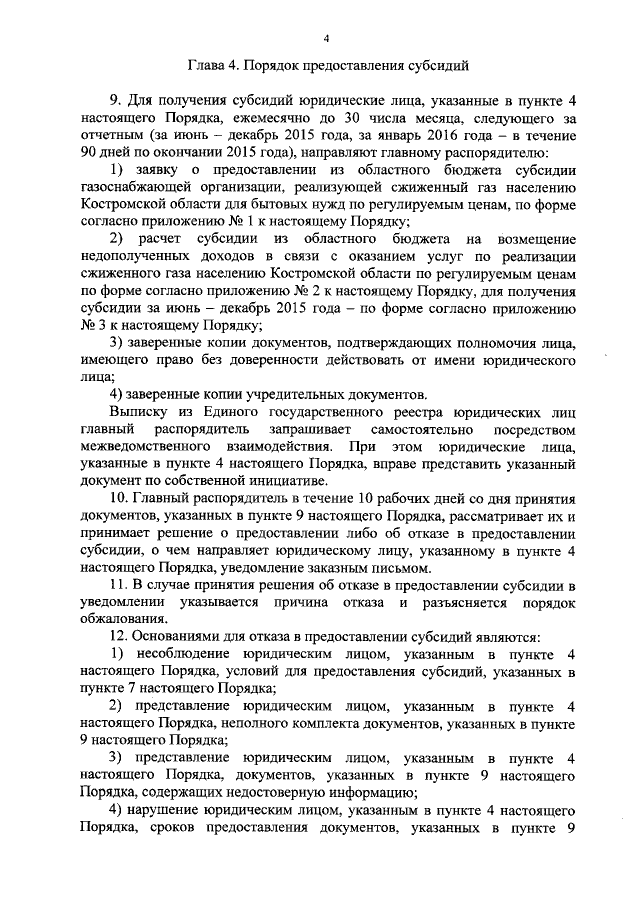 4

Глава 4. Порядок предоставления субсидий

9. Для получения субсидий юридические лица, указанные в пункте 4 настоящего Порядка, ежемесячно до 30 числа месяца, следующего за отчетным (за июнь – декабрь 2015 года, за январь 2016 года – в течение 90 дней по окончании 2015 года), направляют главному распорядителю:

1) заявку о предоставлении из областного бюджета субсидии газоснабжающей организации, реализующей сжиженный газ населению Костромской области для бытовых нужд по регулируемым ценам, по форме согласно приложению № 1 к настоящему Порядку;

2) расчет субсидии из областного бюджета на возмещение недополученных доходов в связи с оказанием услуг по реализации сжиженного газа населению Костромской области по регулируемым ценам по форме согласно приложению № 2 к настоящему Порядку, для получения субсидии за июнь – декабрь 2015 года – по форме согласно приложению № 3 к настоящему Порядку;

3) заверенные копии документов, подтверждающих полномочия лица, имеющего право без доверенности действовать от имени юридического лица;

4) заверенные копии учредительных документов.

Выписку из Единого государственного реестра юридических лиц главный распорядитель запрашивает самостоятельно посредством межведомственного взаимодействия. При этом юридические лица, указанные в пункте 4 настоящего Порядка, вправе представить указанный документ по собственной инициативе.

10. Главный распорядитель в течение 10 рабочих дней со дня принятия документов, указанных в пункте 9 настоящего Порядка, рассматривает их и принимает решение о предоставлении либо об отказе в предоставлении субсидии, о чем направляет юридическому лицу, указанному в пункте 4 настоящего Порядка, уведомление заказным письмом.

11. В случае принятия решения об отказе в предоставлении субсидии в уведомлении указывается причина отказа и разъясняется порядок обжалования.

12. Основаниями для отказа в предоставлении субсидий являются:

1) несоблюдение юридическим лицом, указанным в пункте 4 настоящего Порядка, условий для предоставления субсидий, указанных в пункте 7 настоящего Порядка;

2) представление юридическим лицом, указанным в пункте 4 настоящего Порядка, неполного комплекта документов, указанных в пункте 9 настоящего Порядка;

3) представление юридическим лицом, указанным в пункте 4 настоящего Порядка, документов, указанных в пункте 9 настоящего Порядка, содержащих недостоверную информацию;

4) нарушение юридическим лицом, указанным в пункте 4 настоящего Порядка, сроков предоставления документов, указанных в пункте 9